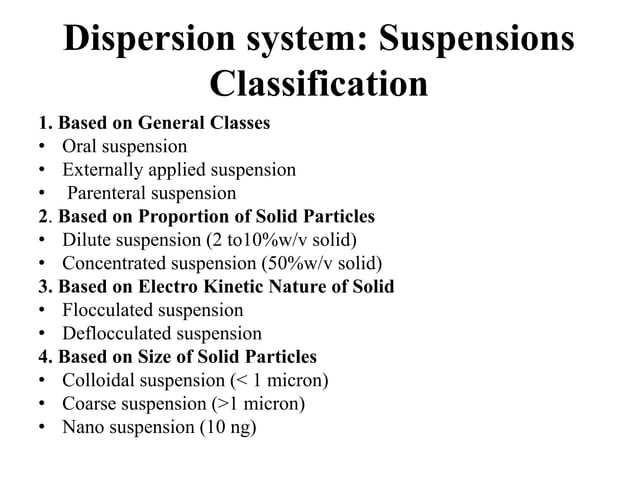 Dispersion system: Suspensions Classification

1. Based on General Classes
• Oral suspension
• Externally applied suspension
• Parenteral suspension
2. Based on Proportion of Solid Particles
• Dilute suspension (2 to10%w/v solid)
• Concentrated suspension (50%w/v solid)
3. Based on Electro Kinetic Nature of Solid
• Flocculated suspension
• Deflocculated suspension
4. Based on Size of Solid Particles
• Colloidal suspension (< 1 micron)
• Coarse suspension (>1 micron)
• Nano suspension (10 ng)